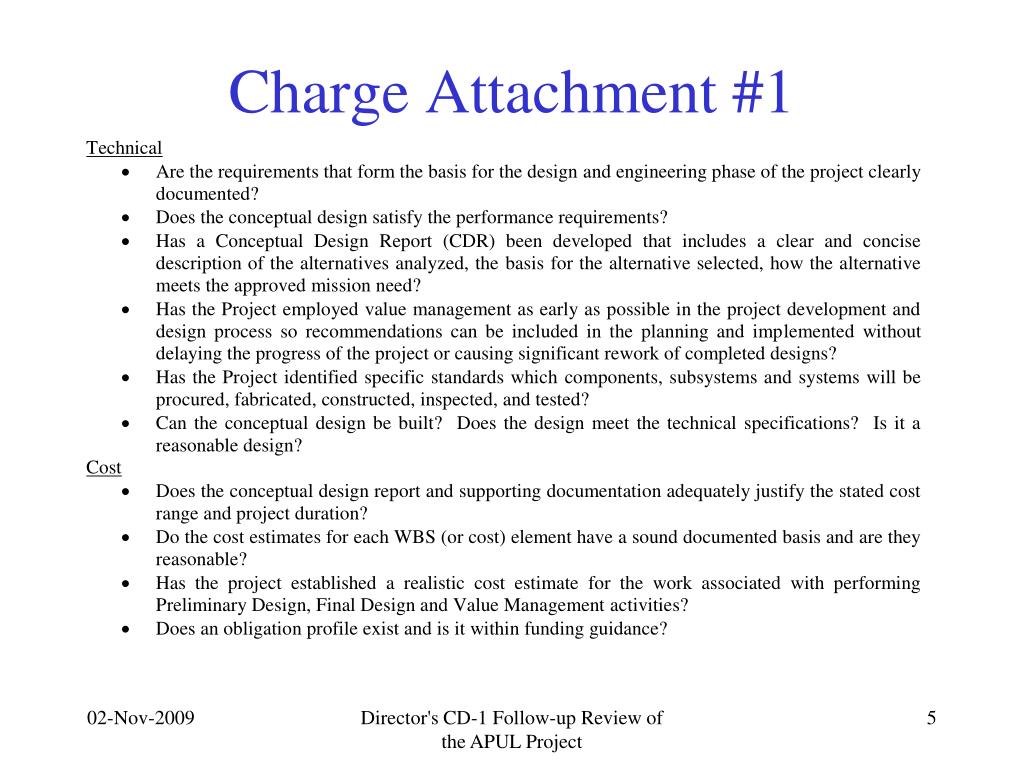 Charge Attachment #1

Technical
• Are the requirements that form the basis for the design and engineering phase of the project clearly documented?
• Does the conceptual design satisfy the performance requirements?
• Has a Conceptual Design Report (CDR) been developed that includes a clear and concise description of the alternatives analyzed, the basis for the alternative selected, how the alternative meets the approved mission need?
• Has the Project employed value management as early as possible in the project development and design process so recommendations can be included in the planning and implemented without delaying the progress of the project or causing significant rework of completed designs?
• Has the Project identified specific standards which components, subsystems and systems will be procured, fabricated, constructed, inspected, and tested?
• Can the conceptual design be built? Does the design meet the technical specifications? Is it a reasonable design?

Cost
• Does the conceptual design report and supporting documentation adequately justify the stated cost range and project duration?
• Do the cost estimates for each WBS (or cost) element have a sound documented basis and are they reasonable?
• Has the project established a realistic cost estimate for the work associated with performing Preliminary Design, Final Design and Value Management activities?
• Does an obligation profile exist and is it within funding guidance?

02-Nov-2009

Director's CD-1 Follow-up Review of the APUL Project

5